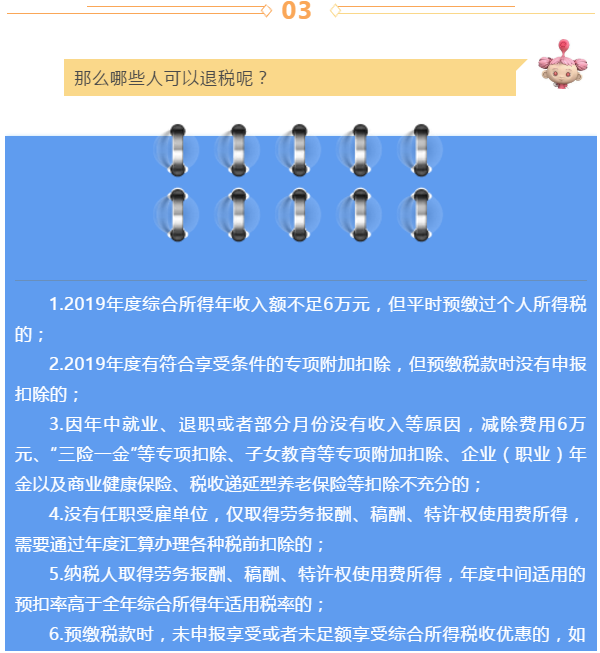 03

那么哪些人可以退税呢？

1.2019年度综合所得年收入额不足6万元，但平时预缴过个人所得税的；

2.2019年度有符合享受条件的专项附加扣除，但预缴税款时没有申报扣除的；

3.因年中就业、退职或者部分月份没有收入等原因，减除费用6万元、“三险一金”等专项扣除、子女教育等专项附加扣除、企业（职业）年金以及商业健康保险、税收递延型养老保险等扣除不充分的；

4.没有任职受雇单位，仅取得劳务报酬、稿酬、特许权使用费所得，需要通过年度汇算办理各种税前扣除的；

5.纳税人取得劳务报酬、稿酬、特许权使用费所得，年度中间适用的预扣率高于全年综合所得年适用税率的；

6.预缴税款时，未申报享受或者未足额享受综合所得税收优惠的，如